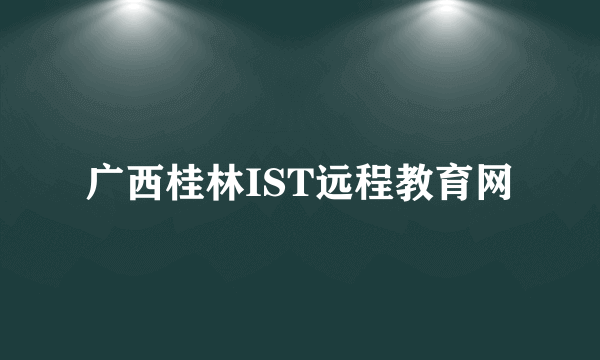 广西桂林IST远程教育网